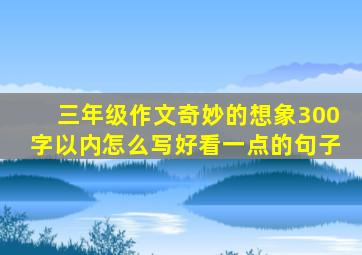 三年级作文奇妙的想象300字以内怎么写好看一点的句子